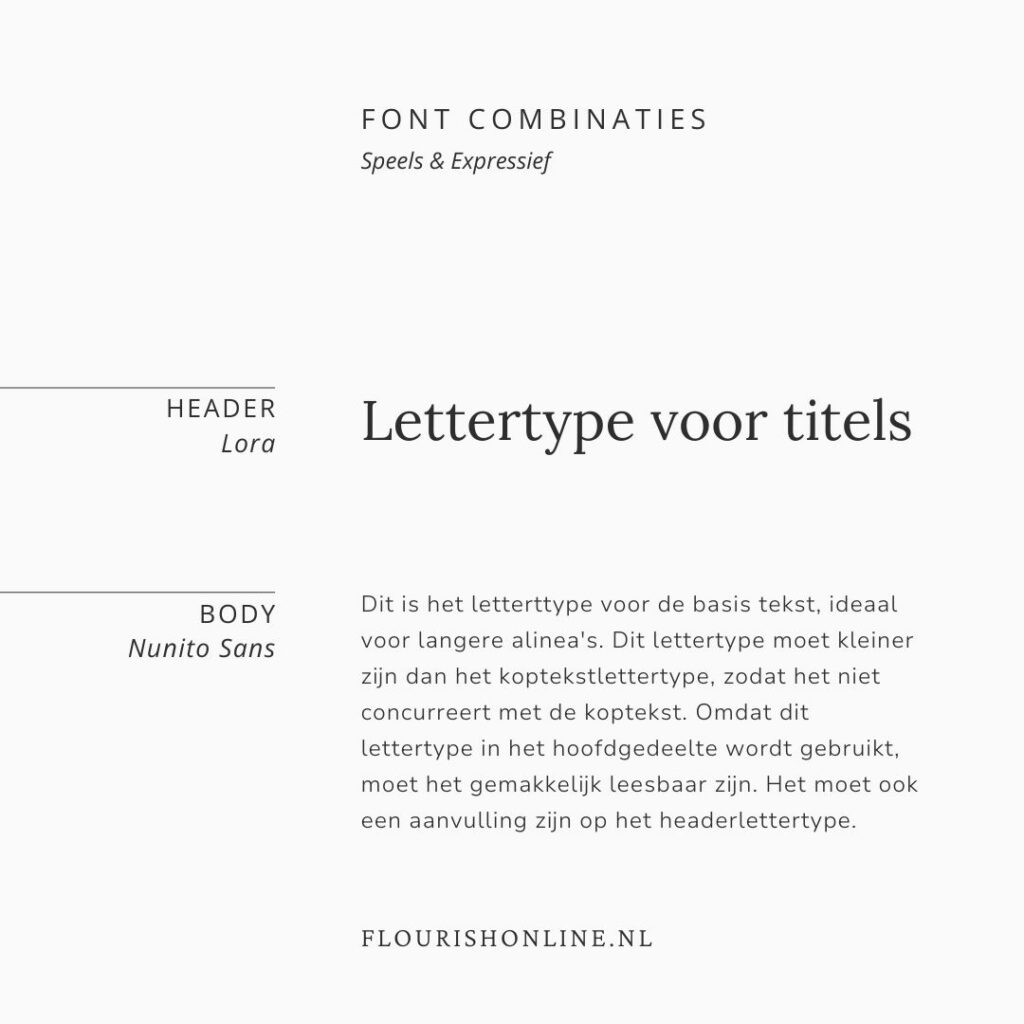 FONT COMBINATIES
Speels & Expressief

HEADER
Lora

Lettertype voor titels

BODY
Nunito Sans

Dit is het letterttype voor de basis tekst, ideaal voor langere alinea's. Dit lettertype moet kleiner zijn dan het koptekstlettertype, zodat het niet concurreert met de koptekst. Omdat dit lettertype in het hoofdgedeelte wordt gebruikt, moet het gemakkelijk leesbaar zijn. Het moet ook een aanvulling zijn op het headerlettertype.

FLOURISHONLINE.NL